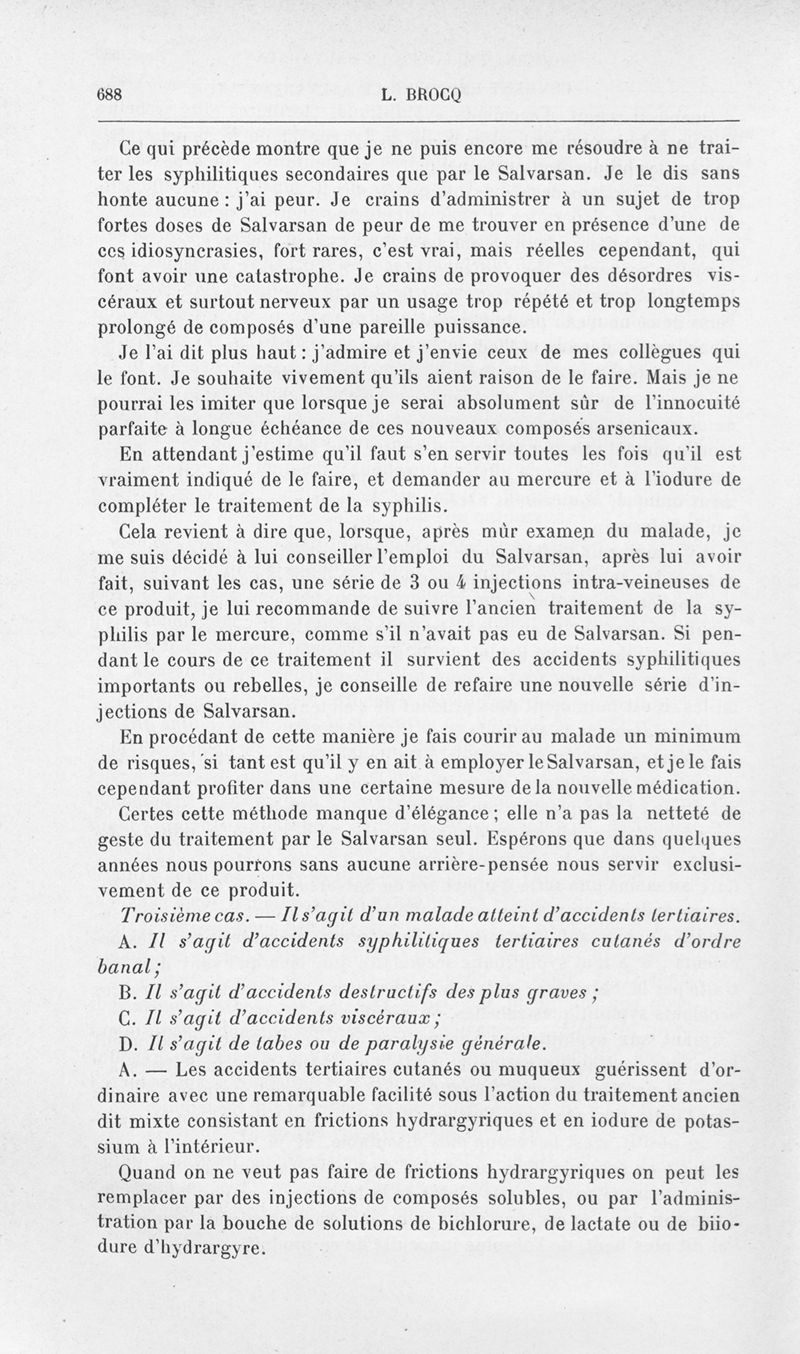 688 L. BROCQ

Ce qui précède montre que je ne puis encore me résoudre à ne traiter les syphilitiques secondaires que par le Salvarsan. Je le dis sans honte aucune : j'ai peur. Je crains d'administrer à un sujet de trop fortes doses de Salvarsan de peur de me trouver en présence d'une de ces idiosyncrasies, fort rares, c'est vrai, mais réelles cependant, qui font avoir une catastrophe. Je crains de provoquer des désordres viscéraux et surtout nerveux par un usage trop répété et trop longtemps prolongé de composés d'une pareille puissance.

Je l'ai dit plus haut : j'admire et j'envie ceux de mes collègues qui le font. Je souhaite vivement qu'ils aient raison de le faire. Mais je ne pourrai les imiter que lorsque je serai absolument sûr de l'innocuité parfaite à longue échéance de ces nouveaux composés arsenicaux.

En attendant j'estime qu'il faut s'en servir toutes les fois qu'il est vraiment indiqué de le faire, et demander au mercure et à l'iodure de compléter le traitement de la syphilis.

Cela revient à dire que, lorsque, après mûr examen du malade, je me suis décidé à lui conseiller l'emploi du Salvarsan, après lui avoir fait, suivant les cas, une série de 3 ou 4 injections intra-veineuses de ce produit, je lui recommande de suivre l'ancien traitement de la syphilis par le mercure, comme s'il n'avait pas eu de Salvarsan. Si pendant le cours de ce traitement il survient des accidents syphilitiques importants ou rebelles, je conseille de refaire une nouvelle série d'injections de Salvarsan.

En procédant de cette manière je fais courir au malade un minimum de risques, si tant est qu'il y en ait à employer le Salvarsan, et je le fais cependant profiter dans une certaine mesure de la nouvelle médication.

Certes cette méthode manque d'élégance ; elle n'a pas la netteté de geste du traitement par le Salvarsan seul. Espérons que dans quelques années nous pourrons sans aucune arrière-pensée nous servir exclusivement de ce produit.

Troisième cas. — Il s'agit d'un malade atteint d'accidents tertiaires.

A. Il s'agit d'accidents syphilitiques tertiaires cutanés d'ordre banal ;

B. Il s'agit d'accidents destructifs des plus graves ;

C. Il s'agit d'accidents viscéraux ;

D. Il s'agit de tabes ou de paralysie générale.

A. — Les accidents tertiaires cutanés ou muqueux guérissent d'ordinaire avec une remarquable facilité sous l'action du traitement ancien dit mixte consistant en frictions hydrargyriques et en iodure de potassium à l'intérieur.

Quand on ne veut pas faire de frictions hydrargyriques on peut les remplacer par des injections de composés solubles, ou par l'administration par la bouche de solutions de bichlorure, de lactate ou de biiodure d'hydrargyre.